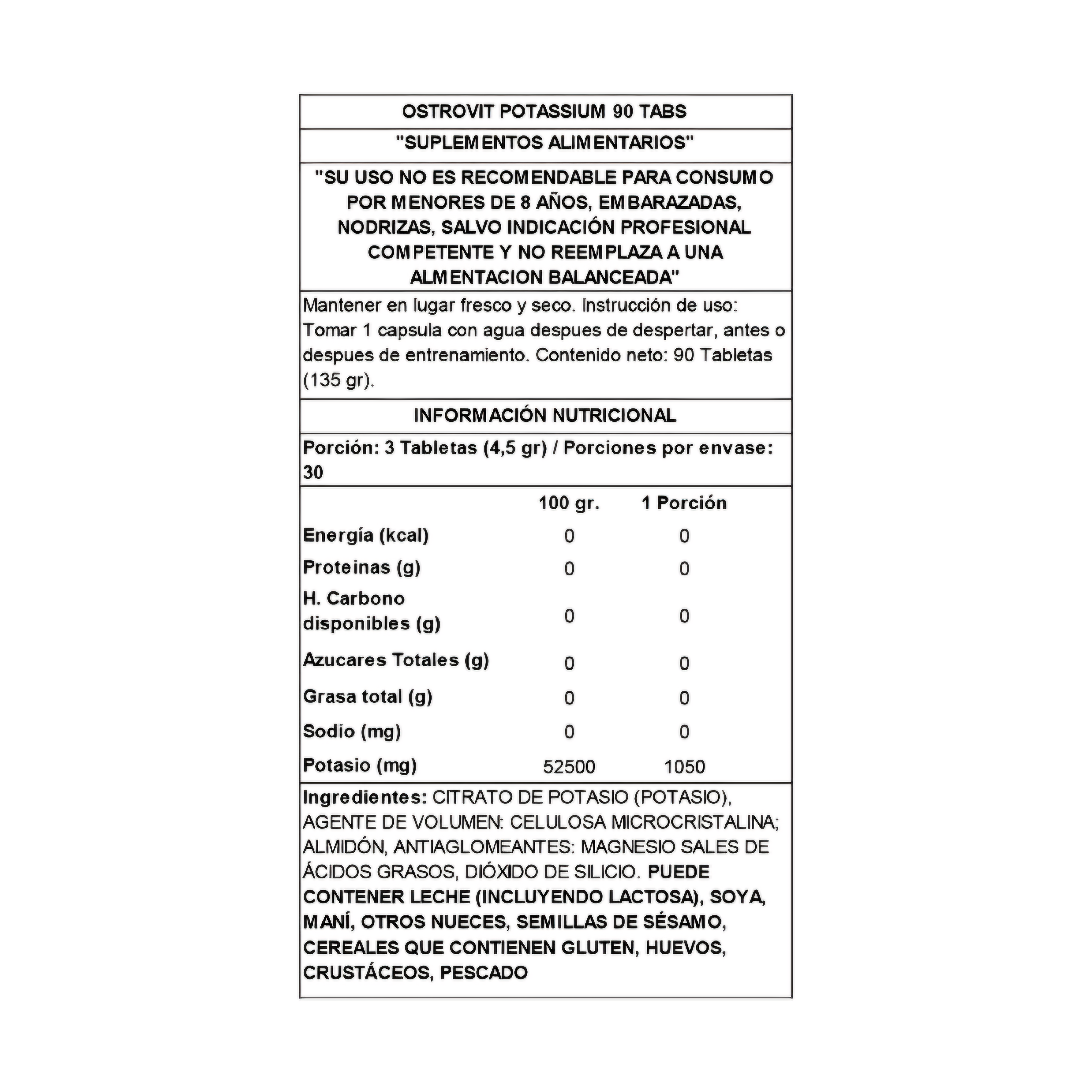 OSTROVIT POTASSIUM 90 TABS

"SUPLEMENTOS ALIMENTARIOS"

"SU USO NO ES RECOMENDABLE PARA CONSUMO POR MENORES DE 8 AÑOS, EMBARAZADAS, NODRIZAS, SALVO INDICACIÓN PROFESIONAL COMPETENTE Y NO REEMPLAZA A UNA ALMENTACION BALANCEADA"

Mantener en lugar fresco y seco. Instrucción de uso: Tomar 1 capsula con agua despues de despertar, antes o despues de entrenamiento. Contenido neto: 90 Tabletas (135 gr).

INFORMACIÓN NUTRICIONAL

Porción: 3 Tabletas (4,5 gr) / Porciones por envase: 30

| | 100 gr. | 1 Porción |
|---|---|---|
| Energía (kcal) | 0 | 0 |
| Proteinas (g) | 0 | 0 |
| H. Carbono disponibles (g) | 0 | 0 |
| Azucares Totales (g) | 0 | 0 |
| Grasa total (g) | 0 | 0 |
| Sodio (mg) | 0 | 0 |
| Potasio (mg) | 52500 | 1050 |

Ingredientes: CITRATO DE POTASIO (POTASIO), AGENTE DE VOLUMEN: CELULOSA MICROCRISTALINA; ALMIDÓN, ANTIAGLOMEANTES: MAGNESIO SALES DE ÁCIDOS GRASOS, DIÓXIDO DE SILICIO. PUEDE CONTENER LECHE (INCLUYENDO LACTOSA), SOYA, MANÍ, OTROS NUECES, SEMILLAS DE SÉSAMO, CEREALES QUE CONTIENEN GLUTEN, HUEVOS, CRUSTÁCEOS, PESCADO